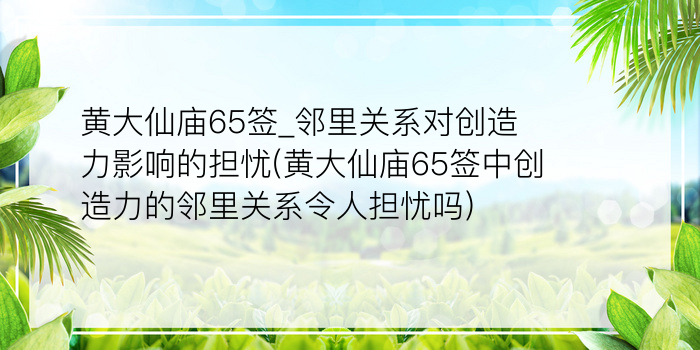 黄大仙庙65签_邻里关系对创造力影响的担忧(黄大仙庙65签中创造力的邻里关系令人担忧吗)